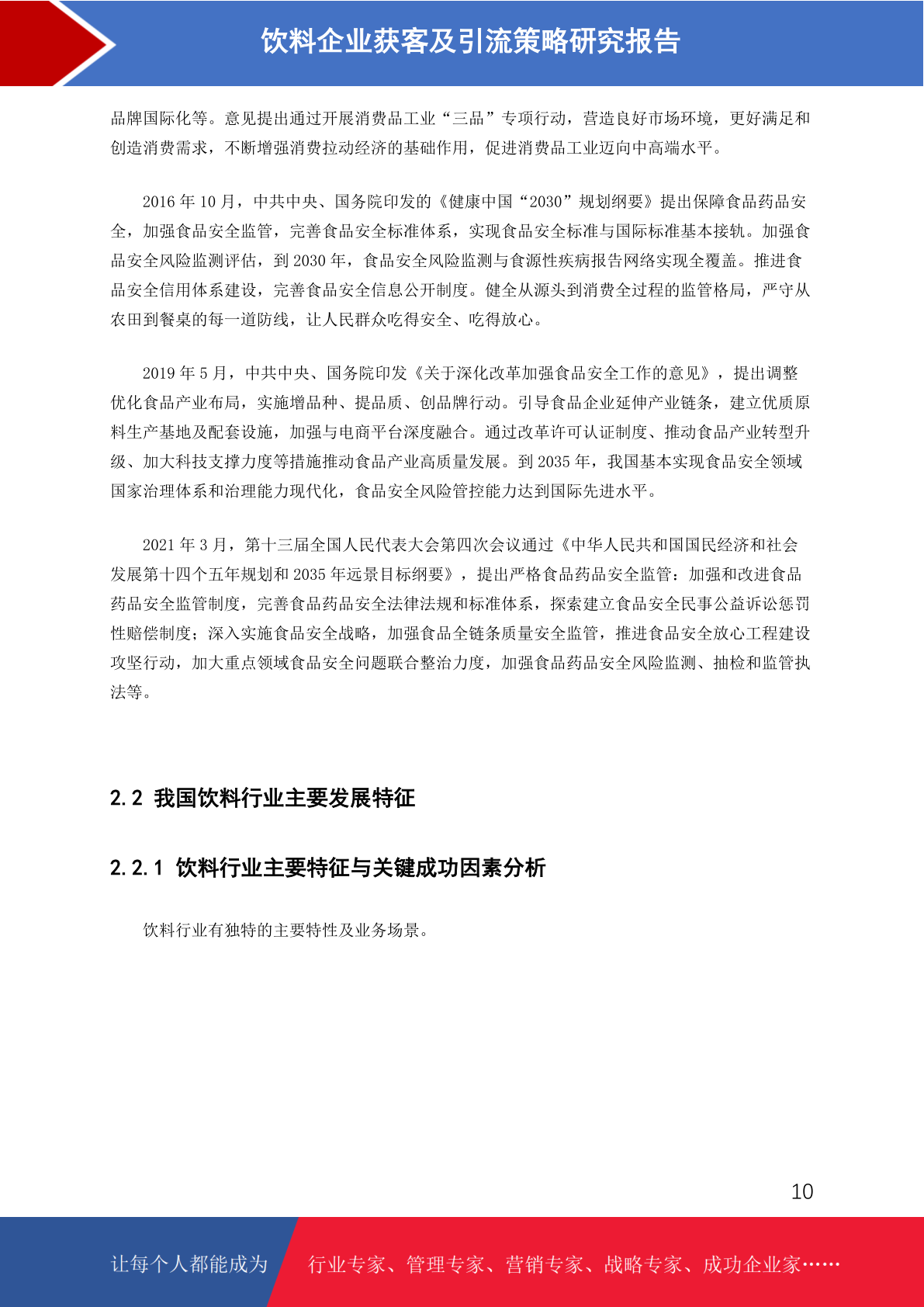 饮料企业获客及引流策略研究报告

品牌国际化等。意见提出通过开展消费品工业“三品”专项行动，营造良好市场环境，更好满足和创造消费需求，不断增强消费拉动经济的基础作用，促进消费品工业迈向中高端水平。

2016 年 10 月，中共中央、国务院印发的《健康中国“2030”规划纲要》提出保障食品药品安全，加强食品安全监管，完善食品安全标准体系，实现食品安全标准与国际标准基本接轨。加强食品安全风险监测评估，到 2030 年，食品安全风险监测与食源性疾病报告网络实现全覆盖。推进食品安全信用体系建设，完善食品安全信息公开制度。健全从源头到消费全过程的监管格局，严守从农田到餐桌的每一道防线，让人民群众吃得安全、吃得放心。

2019 年 5 月，中共中央、国务院印发《关于深化改革加强食品安全工作的意见》，提出调整优化食品产业布局，实施增品种、提品质、创品牌行动。引导食品企业延伸产业链条，建立优质原料生产基地及配套设施，加强与电商平台深度融合。通过改革许可认证制度、推动食品产业转型升级、加大科技支撑力度等措施推动食品产业高质量发展。到 2035 年，我国基本实现食品安全领域国家治理体系和治理能力现代化，食品安全风险管控能力达到国际先进水平。

2021 年 3 月，第十三届全国人民代表大会第四次会议通过《中华人民共和国国民经济和社会发展第十四个五年规划和 2035 年远景目标纲要》，提出严格食品药品安全监管：加强和改进食品药品安全监管制度，完善食品药品安全法律法规和标准体系，探索建立食品安全民事公益诉讼惩罚性赔偿制度；深入实施食品安全战略，加强食品全链条质量安全监管，推进食品安全放心工程建设攻坚行动，加大重点领域食品安全问题联合整治力度，加强食品药品安全风险监测、抽检和监管执法等。

2.2 我国饮料行业主要发展特征

2.2.1 饮料行业主要特征与关键成功因素分析

饮料行业有独特的主要特性及业务场景。

10

让每个人都能成为 行业专家、管理专家、营销专家、战略专家、成功企业家……